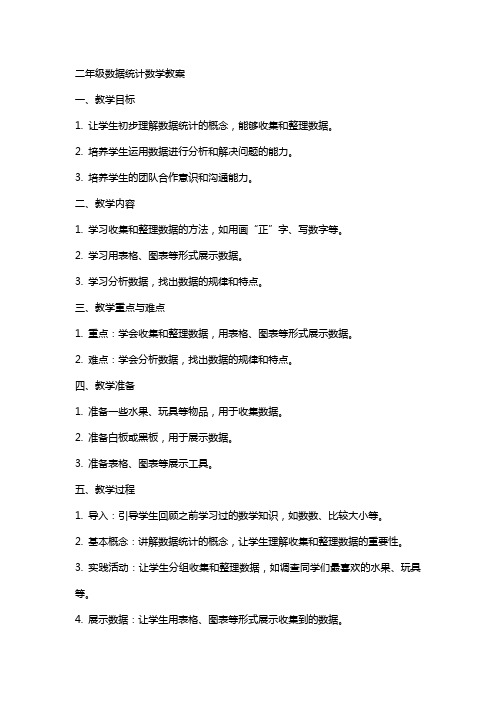 二年级数据统计数学教案

一、教学目标

1. 让学生初步理解数据统计的概念，能够收集和整理数据。

2. 培养学生运用数据进行分析和解决问题的能力。

3. 培养学生的团队合作意识和沟通能力。

二、教学内容

1. 学习收集和整理数据的方法，如用画“正”字、写数字等。

2. 学习用表格、图表等形式展示数据。

3. 学习分析数据，找出数据的规律和特点。

三、教学重点与难点

1. 重点：学会收集和整理数据，用表格、图表等形式展示数据。

2. 难点：学会分析数据，找出数据的规律和特点。

四、教学准备

1. 准备一些水果、玩具等物品，用于收集数据。

2. 准备白板或黑板，用于展示数据。

3. 准备表格、图表等展示工具。

五、教学过程

1. 导入：引导学生回顾之前学习过的数学知识，如数数、比较大小等。

2. 基本概念：讲解数据统计的概念，让学生理解收集和整理数据的重要性。

3. 实践活动：让学生分组收集和整理数据，如调查同学们最喜欢的水果、玩具等。

4. 展示数据：让学生用表格、图表等形式展示收集到的数据。